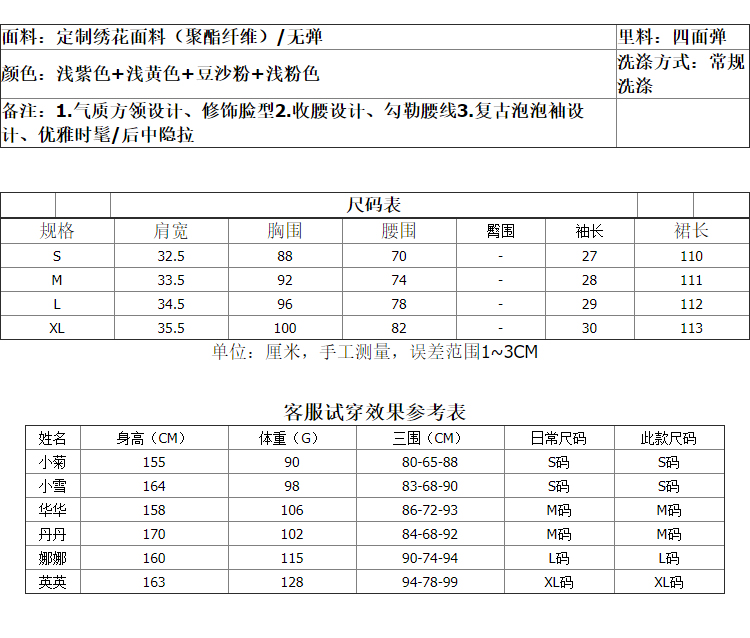 | 面料：定制绣花面料（聚酯纤维）/无弹 | 里料：四面弹 |
|---|---|
| 颜色：浅紫色+浅黄色+豆沙粉+浅粉色 | 洗涤方式：常规洗涤 |
| 备注：1.气质方领设计、修饰脸型2.收腰设计、勾勒腰线3.复古泡泡袖设计、优雅时髦/后中隐拉 | |

尺码表

| 规格 | 肩宽 | 胸围 | 腰围 | 臀围 | 袖长 | 裙长 |
|---|---|---|---|---|---|---|
| S | 32.5 | 88 | 70 | - | 27 | 110 |
| M | 33.5 | 92 | 74 | - | 28 | 111 |
| L | 34.5 | 96 | 78 | - | 29 | 112 |
| XL | 35.5 | 100 | 82 | - | 30 | 113 |

单位：厘米，手工测量，误差范围1~3CM

客服试穿效果参考表

| 姓名 | 身高（CM） | 体重（G） | 三围（CM） | 日常尺码 | 此款尺码 |
|---|---|---|---|---|---|
| 小菊 | 155 | 90 | 80-65-88 | S码 | S码 |
| 小雪 | 164 | 98 | 83-68-90 | S码 | S码 |
| 华华 | 158 | 106 | 86-72-93 | M码 | M码 |
| 丹丹 | 170 | 102 | 84-68-92 | M码 | M码 |
| 娜娜 | 160 | 115 | 90-74-94 | L码 | L码 |
| 英英 | 163 | 128 | 94-78-99 | XL码 | XL码 |